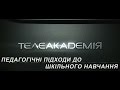 ТЕЛЕАКАДЕМІЯ

ПЕДАГОГІЧНІ ПІДХОДИ ДО ШКІЛЬНОГО НАВЧАННЯ